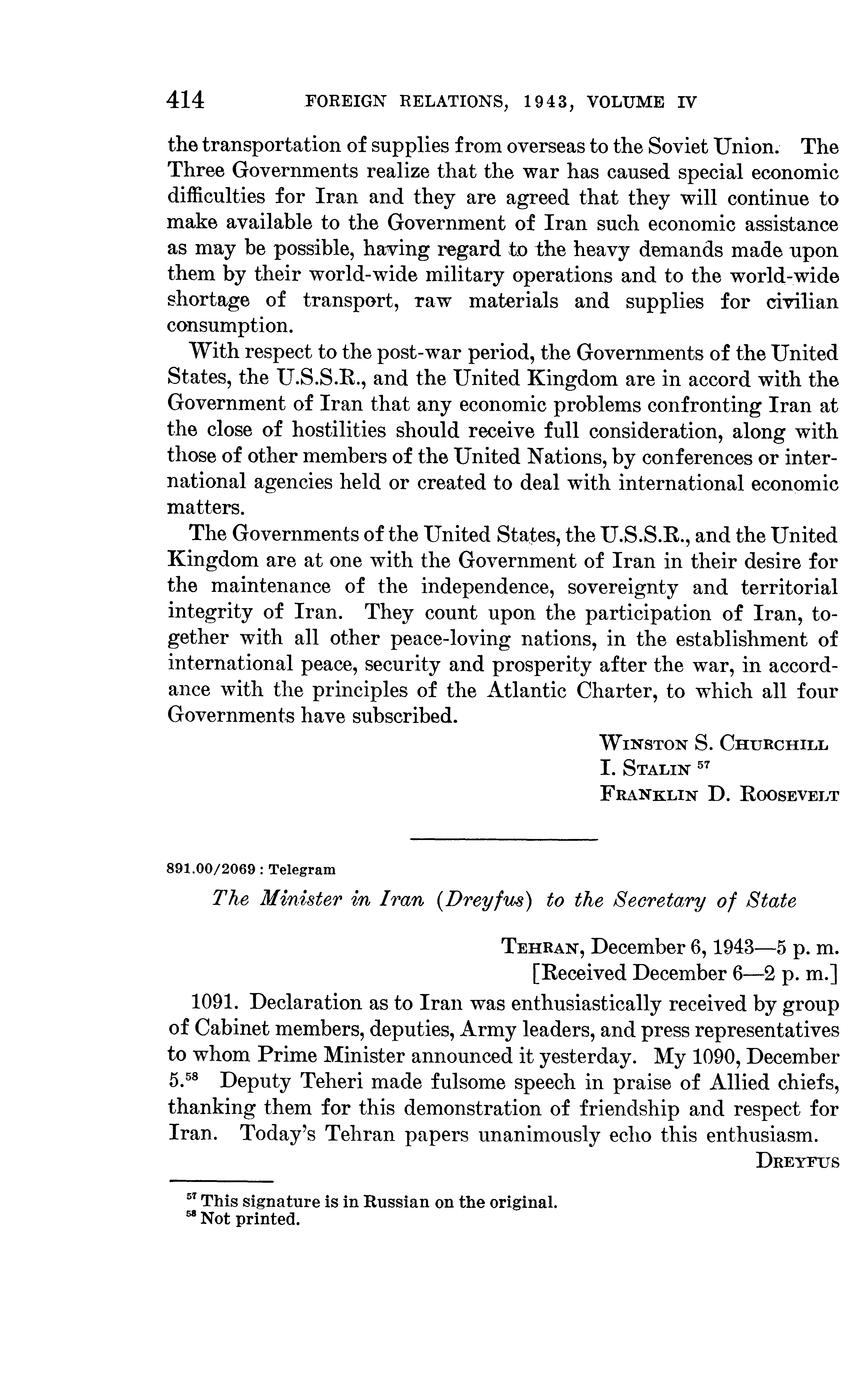 414 FOREIGN RELATIONS, 1943, VOLUME IV

the transportation of supplies from overseas to the Soviet Union. The Three Governments realize that the war has caused special economic difficulties for Iran and they are agreed that they will continue to make available to the Government of Iran such economic assistance as may be possible, having regard to the heavy demands made upon them by their world-wide military operations and to the world-wide shortage of transport, raw materials and supplies for civilian consumption.

With respect to the post-war period, the Governments of the United States, the U.S.S.R., and the United Kingdom are in accord with the Government of Iran that any economic problems confronting Iran at the close of hostilities should receive full consideration, along with those of other members of the United Nations, by conferences or international agencies held or created to deal with international economic matters.

The Governments of the United States, the U.S.S.R., and the United Kingdom are at one with the Government of Iran in their desire for the maintenance of the independence, sovereignty and territorial integrity of Iran. They count upon the participation of Iran, together with all other peace-loving nations, in the establishment of international peace, security and prosperity after the war, in accordance with the principles of the Atlantic Charter, to which all four Governments have subscribed.

WINSTON S. CHURCHILL
I. STALIN $^{57}$
FRANKLIN D. ROOSEVELT

891.00/2069 : Telegram

The Minister in Iran (Dreyfus) to the Secretary of State

TEHRAN, December 6, 1943—5 p. m.
[Received December 6—2 p. m.]

1091. Declaration as to Iran was enthusiastically received by group of Cabinet members, deputies, Army leaders, and press representatives to whom Prime Minister announced it yesterday. My 1090, December 5.$^{58}$ Deputy Teheri made fulsome speech in praise of Allied chiefs, thanking them for this demonstration of friendship and respect for Iran. Today's Tehran papers unanimously echo this enthusiasm.

DREYFUS

$^{57}$ This signature is in Russian on the original.
$^{58}$ Not printed.